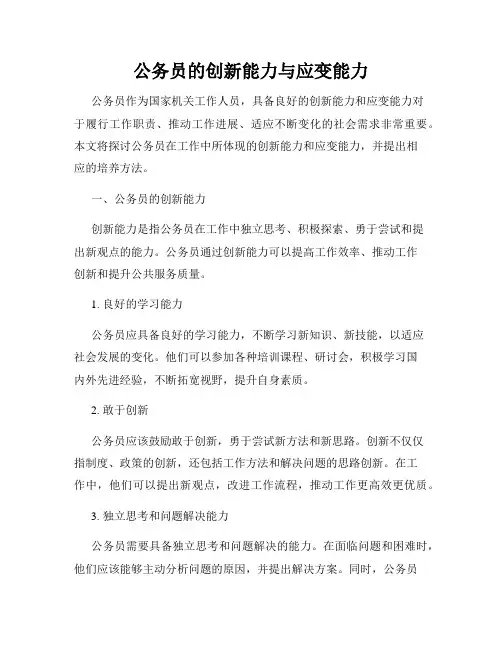 公务员的创新能力与应变能力

公务员作为国家机关工作人员，具备良好的创新能力和应变能力对于履行工作职责、推动工作进展、适应不断变化的社会需求非常重要。本文将探讨公务员在工作中所体现的创新能力和应变能力，并提出相应的培养方法。

一、公务员的创新能力

创新能力是指公务员在工作中独立思考、积极探索、勇于尝试和提出新观点的能力。公务员通过创新能力可以提高工作效率、推动工作创新和提升公共服务质量。

1. 良好的学习能力

公务员应具备良好的学习能力，不断学习新知识、新技能，以适应社会发展的变化。他们可以参加各种培训课程、研讨会，积极学习国内外先进经验，不断拓宽视野，提升自身素质。

2. 敢于创新

公务员应该鼓励敢于创新，勇于尝试新方法和新思路。创新不仅仅指制度、政策的创新，还包括工作方法和解决问题的思路创新。在工作中，他们可以提出新观点，改进工作流程，推动工作更高效更优质。

3. 独立思考和问题解决能力

公务员需要具备独立思考和问题解决的能力。在面临问题和困难时，他们应该能够主动分析问题的原因，并提出解决方案。同时，公务员